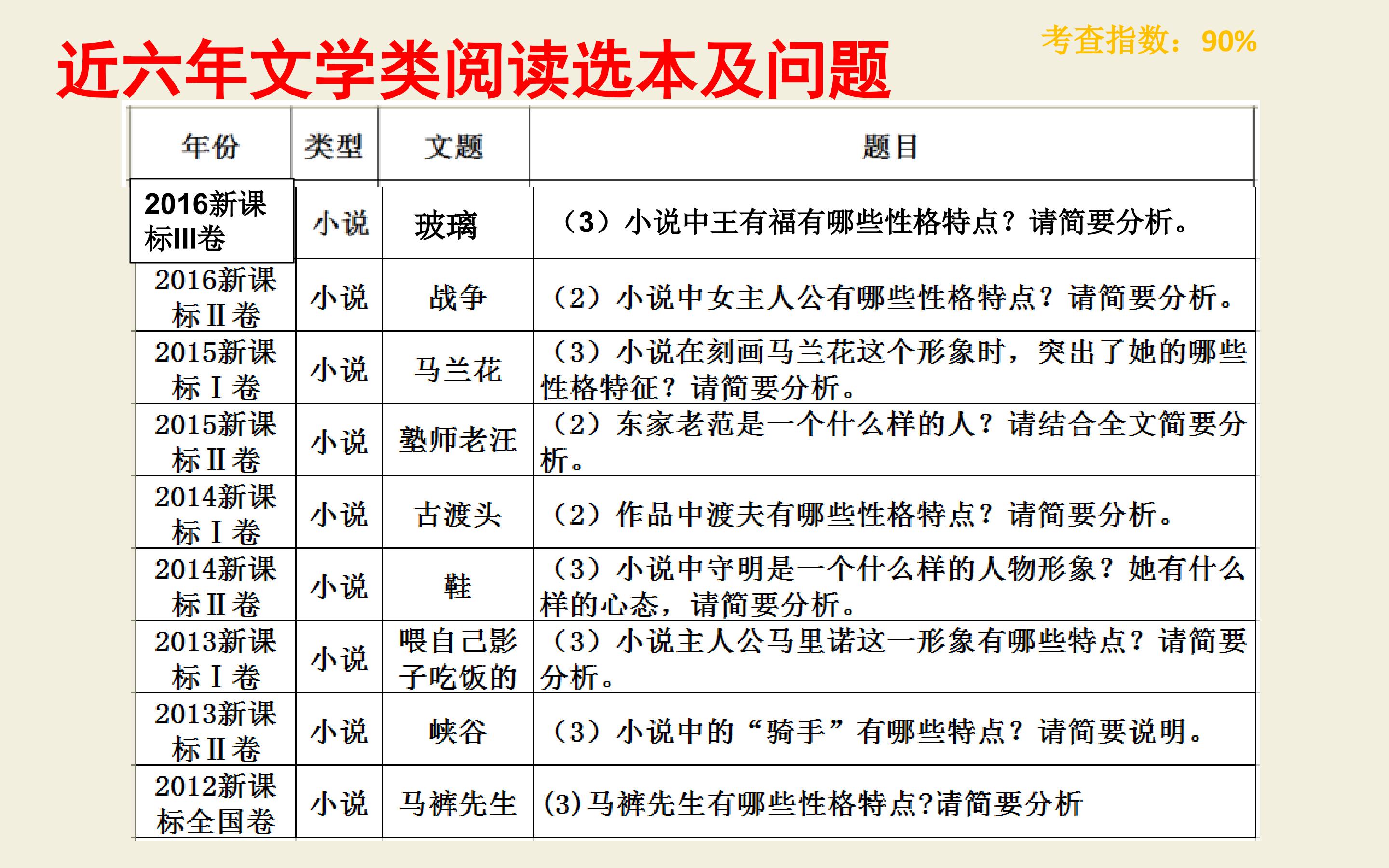 近六年文学类阅读选本及问题

考查指数：90%

| 年份 | 类型 | 文题 | 题目 |
|---|---|---|---|
| 2016新课标III卷 | 小说 | 玻璃 | （3）小说中王有福有哪些性格特点？请简要分析。 |
| 2016新课标II卷 | 小说 | 战争 | （2）小说中女主人公有哪些性格特点？请简要分析。 |
| 2015新课标I卷 | 小说 | 马兰花 | （3）小说在刻画马兰花这个形象时，突出了她的哪些性格特征？请简要分析。 |
| 2015新课标II卷 | 小说 | 塾师老汪 | （2）东家老范是一个什么样的人？请结合全文简要分析。 |
| 2014新课标I卷 | 小说 | 古渡头 | （2）作品中渡夫有哪些性格特点？请简要分析。 |
| 2014新课标II卷 | 小说 | 鞋 | （3）小说中守明是一个什么样的人物形象？她有什么样的心态，请简要分析。 |
| 2013新课标I卷 | 小说 | 喂自己影子吃饭的 | （3）小说主人公马里诺这一形象有哪些特点？请简要分析。 |
| 2013新课标II卷 | 小说 | 峡谷 | （3）小说中的“骑手”有哪些特点？请简要说明。 |
| 2012新课标全国卷 | 小说 | 马裤先生 | (3)马裤先生有哪些性格特点?请简要分析 |